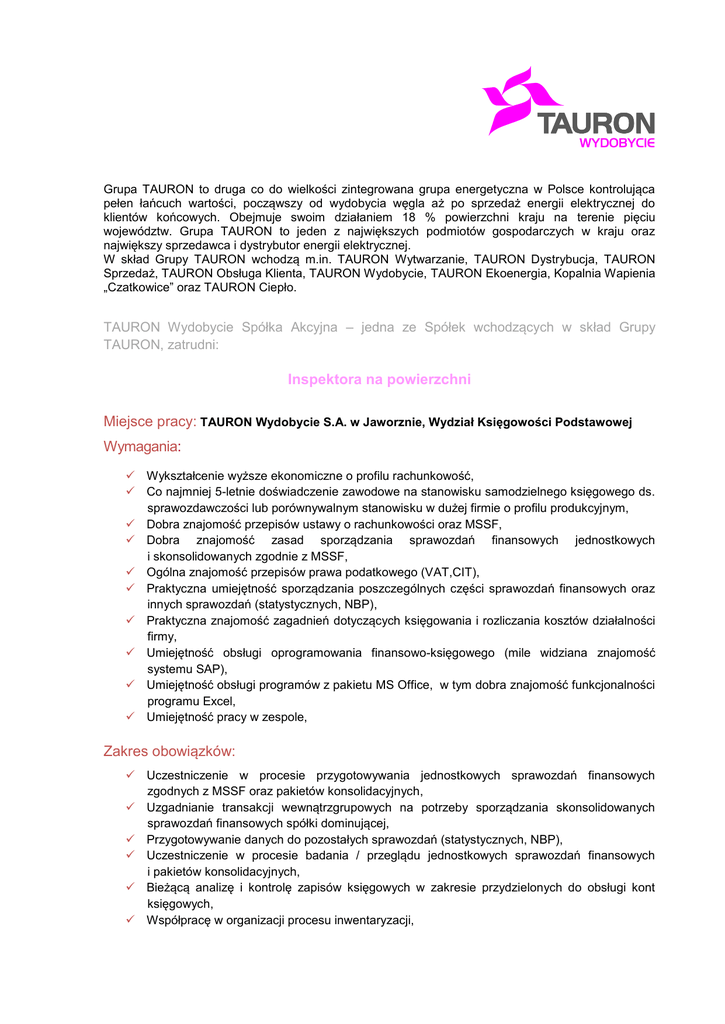 TAURON
WYDOBYCIE

Grupa TAURON to druga co do wielkości zintegrowana grupa energetyczna w Polsce kontrolująca pełen łańcuch wartości, począwszy od wydobycia węgla aż po sprzedaż energii elektrycznej do klientów końcowych. Obejmuje swoim działaniem 18 % powierzchni kraju na terenie pięciu województw. Grupa TAURON to jeden z największych podmiotów gospodarczych w kraju oraz największy sprzedawca i dystrybutor energii elektrycznej.
W skład Grupy TAURON wchodzą m.in. TAURON Wytwarzanie, TAURON Dystrybucja, TAURON Sprzedaż, TAURON Obsługa Klienta, TAURON Wydobycie, TAURON Ekoenergia, Kopalnia Wapienia „Czatkowice" oraz TAURON Ciepło.

TAURON Wydobycie Spółka Akcyjna – jedna ze Spółek wchodzących w skład Grupy TAURON, zatrudni:

Inspektora na powierzchni

Miejsce pracy: TAURON Wydobycie S.A. w Jaworznie, Wydział Księgowości Podstawowej

Wymagania:

✓ Wykształcenie wyższe ekonomiczne o profilu rachunkowość,
✓ Co najmniej 5-letnie doświadczenie zawodowe na stanowisku samodzielnego księgowego ds. sprawozdawczości lub porównywalnym stanowisku w dużej firmie o profilu produkcyjnym,
✓ Dobra znajomość przepisów ustawy o rachunkowości oraz MSSF,
✓ Dobra znajomość zasad sporządzania sprawozdań finansowych jednostkowych i skonsolidowanych zgodnie z MSSF,
✓ Ogólna znajomość przepisów prawa podatkowego (VAT,CIT),
✓ Praktyczna umiejętność sporządzania poszczególnych części sprawozdań finansowych oraz innych sprawozdań (statystycznych, NBP),
✓ Praktyczna znajomość zagadnień dotyczących księgowania i rozliczania kosztów działalności firmy,
✓ Umiejętność obsługi oprogramowania finansowo-księgowego (mile widziana znajomość systemu SAP),
✓ Umiejętność obsługi programów z pakietu MS Office, w tym dobra znajomość funkcjonalności programu Excel,
✓ Umiejętność pracy w zespole,

Zakres obowiązków:

✓ Uczestniczenie w procesie przygotowywania jednostkowych sprawozdań finansowych zgodnych z MSSF oraz pakietów konsolidacyjnych,
✓ Uzgadnianie transakcji wewnątrzgrupowych na potrzeby sporządzania skonsolidowanych sprawozdań finansowych spółki dominującej,
✓ Przygotowywanie danych do pozostałych sprawozdań (statystycznych, NBP),
✓ Uczestniczenie w procesie badania / przeglądu jednostkowych sprawozdań finansowych i pakietów konsolidacyjnych,
✓ Bieżącą analizę i kontrolę zapisów księgowych w zakresie przydzielonych do obsługi kont księgowych,
✓ Współpracę w organizacji procesu inwentaryzacji,